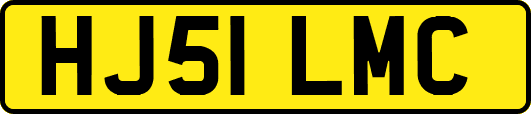 HJ51 LMC